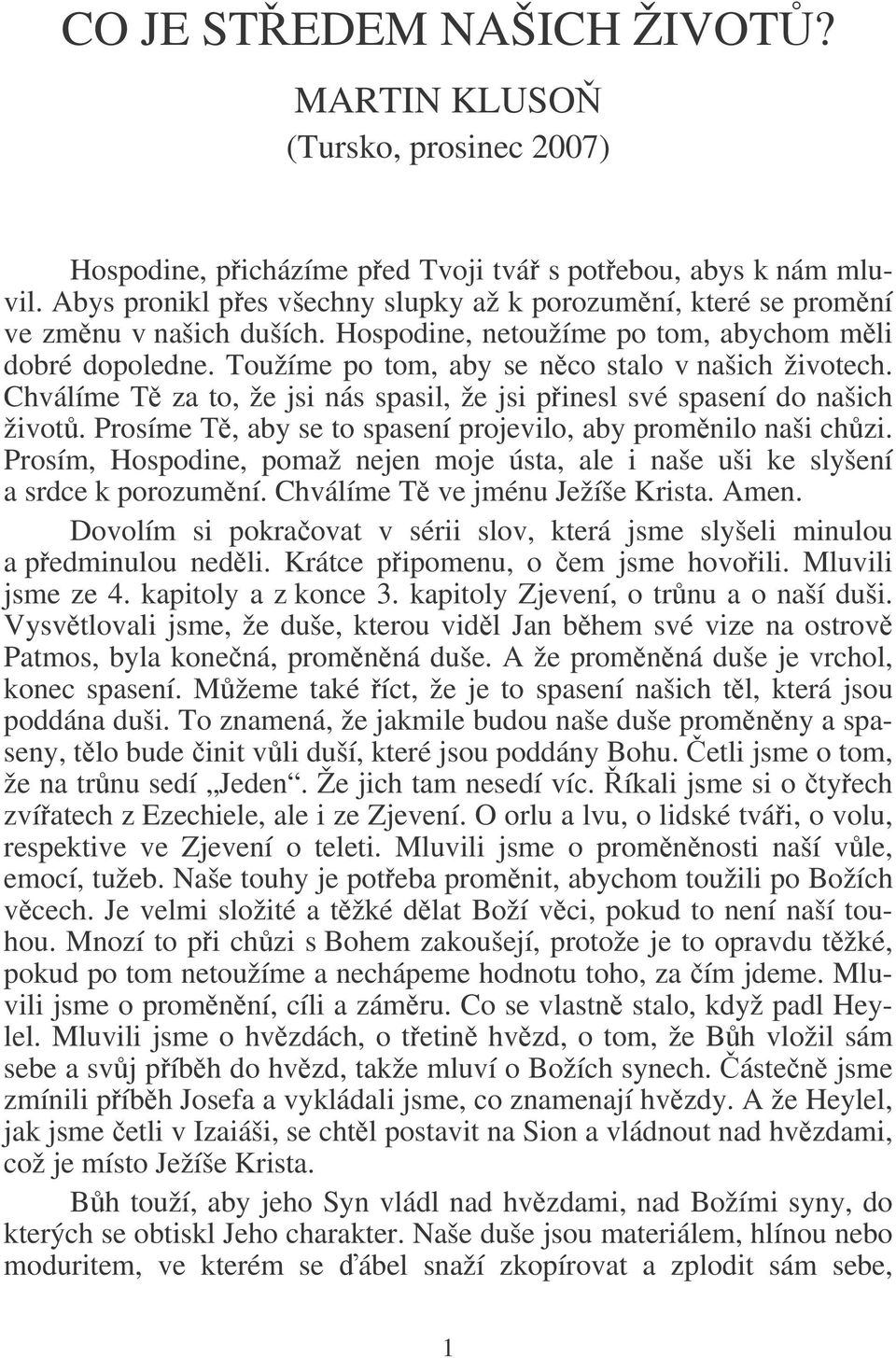 CO JE STŘEDEM NAŠICH ŽIVOTŮ?

MARTIN KLUSOŇ
(Tursko, prosinec 2007)

Hospodine, přicházíme před Tvoji tvář s potřebou, abys k nám mluvil. Abys pronikl přes všechny slupky až k porozumění, které se promění ve změnu v našich duších. Hospodine, netoužíme po tom, abychom měli dobré dopoledne. Toužíme po tom, aby se něco stalo v našich životech. Chválíme Tě za to, že jsi nás spasil, že jsi přinesl své spasení do našich životů. Prosíme Tě, aby se to spasení projevilo, aby proměnilo naši chůzi. Prosím, Hospodine, pomaž nejen moje ústa, ale i naše uši ke slyšení a srdce k porozumění. Chválíme Tě ve jménu Ježíše Krista. Amen.

Dovolím si pokračovat v sérii slov, která jsme slyšeli minulou a předminulou neděli. Krátce připomenu, o čem jsme hovořili. Mluvili jsme ze 4. kapitoly a z konce 3. kapitoly Zjevení, o trůnu a o naší duši. Vysvětlovali jsme, že duše, kterou viděl Jan během své vize na ostrově Patmos, byla konečná, proměněná duše. A že proměněná duše je vrchol, konec spasení. Můžeme také říct, že je to spasení našich těl, která jsou poddána duši. To znamená, že jakmile budou naše duše proměněny a spaseny, tělo bude činit vůli duší, které jsou poddány Bohu. Četli jsme o tom, že na trůnu sedí „Jeden“. Že jich tam nesedí víc. Říkali jsme si o čtyřech zvířatech z Ezechiele, ale i ze Zjevení. O orlu a lvu, o lidské tváři, o volu, respektive ve Zjevení o teleti. Mluvili jsme o proměněnosti naší vůle, emocí, tužeb. Naše touhy je potřeba proměnit, abychom toužili po Božích věcech. Je velmi složité a těžké dělat Boží věci, pokud to není naší touhou. Mnozí to při chůzi s Bohem zakoušejí, protože je to opravdu těžké, pokud po tom netoužíme a nechápeme hodnotu toho, za čím jdeme. Mluvili jsme o proměnění, cíli a záměru. Co se vlastně stalo, když padl Heylel. Mluvili jsme o hvězdách, o třetině hvězd, o tom, že Bůh vložil sám sebe a svůj příběh do hvězd, takže mluví o Božích synech. Částečně jsme zmínili příběh Josefa a vykládali jsme, co znamenají hvězdy. A že Heylel, jak jsme četli v Izaiáši, se chtěl postavit na Sion a vládnout nad hvězdami, což je místo Ježíše Krista.

Bůh touží, aby jeho Syn vládl nad hvězdami, nad Božími syny, do kterých se obtiskl Jeho charakter. Naše duše jsou materiálem, hlínou nebo moduritem, ve kterém se ďábel snaží zkopírovat a zplodit sám sebe,

1